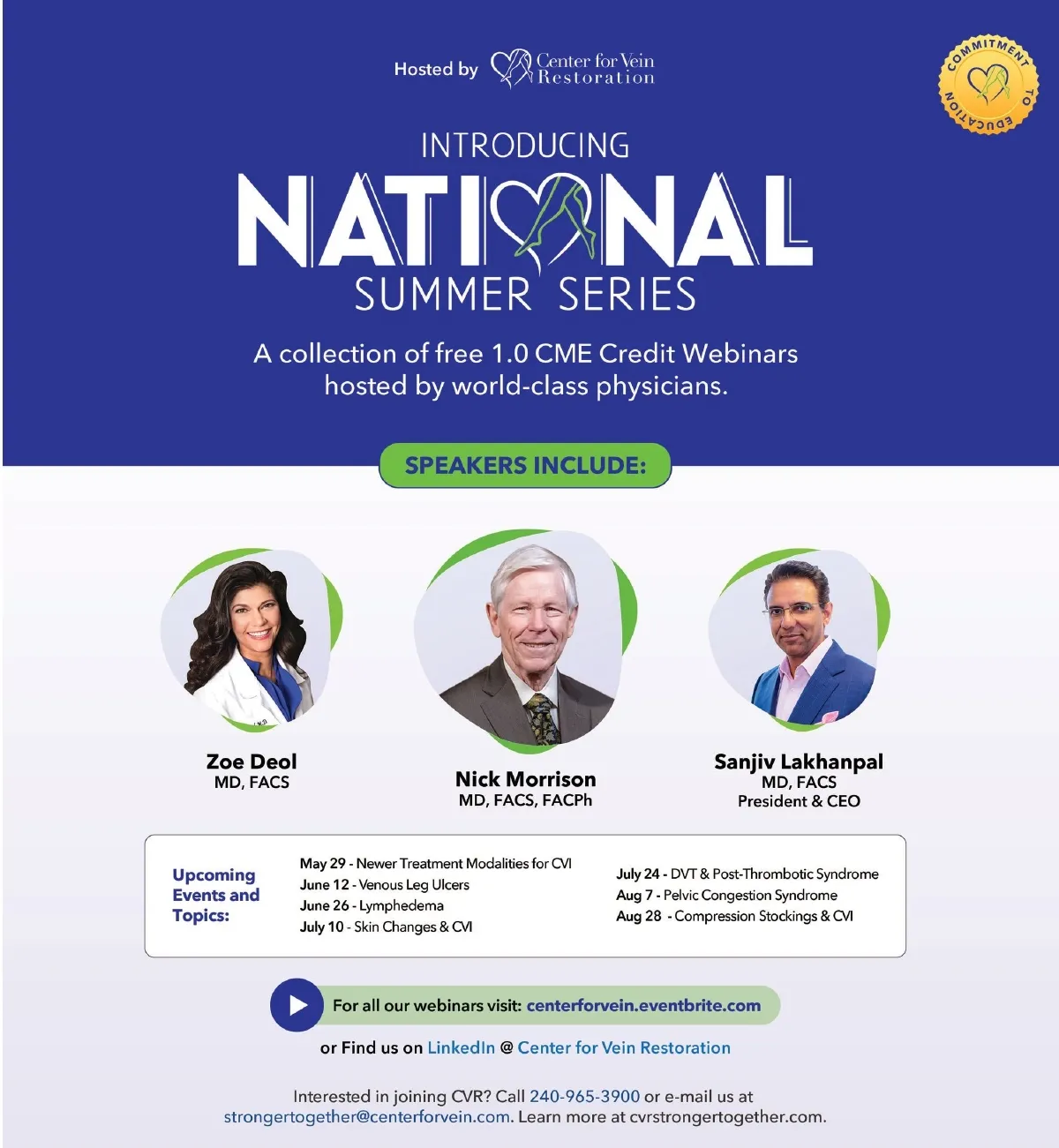 Hosted by Center for Vein Restoration

COMMITMENT TO EDUCATION

INTRODUCING
NATIONAL
SUMMER SERIES

A collection of free 1.0 CME Credit Webinars hosted by world-class physicians.

SPEAKERS INCLUDE:

Zoe Deol
MD, FACS

Nick Morrison
MD, FACS, FACPh

Sanjiv Lakhanpal
MD, FACS
President & CEO

Upcoming Events and Topics:

May 29 - Newer Treatment Modalities for CVI
June 12 - Venous Leg Ulcers
June 26 - Lymphedema
July 10 - Skin Changes & CVI

July 24 - DVT & Post-Thrombotic Syndrome
Aug 7 - Pelvic Congestion Syndrome
Aug 28 - Compression Stockings & CVI

For all our webinars visit: centerforvein.eventbrite.com

or Find us on LinkedIn @ Center for Vein Restoration

Interested in joining CVR? Call 240-965-3900 or e-mail us at strongertogether@centerforvein.com. Learn more at cvrstrongertogether.com.